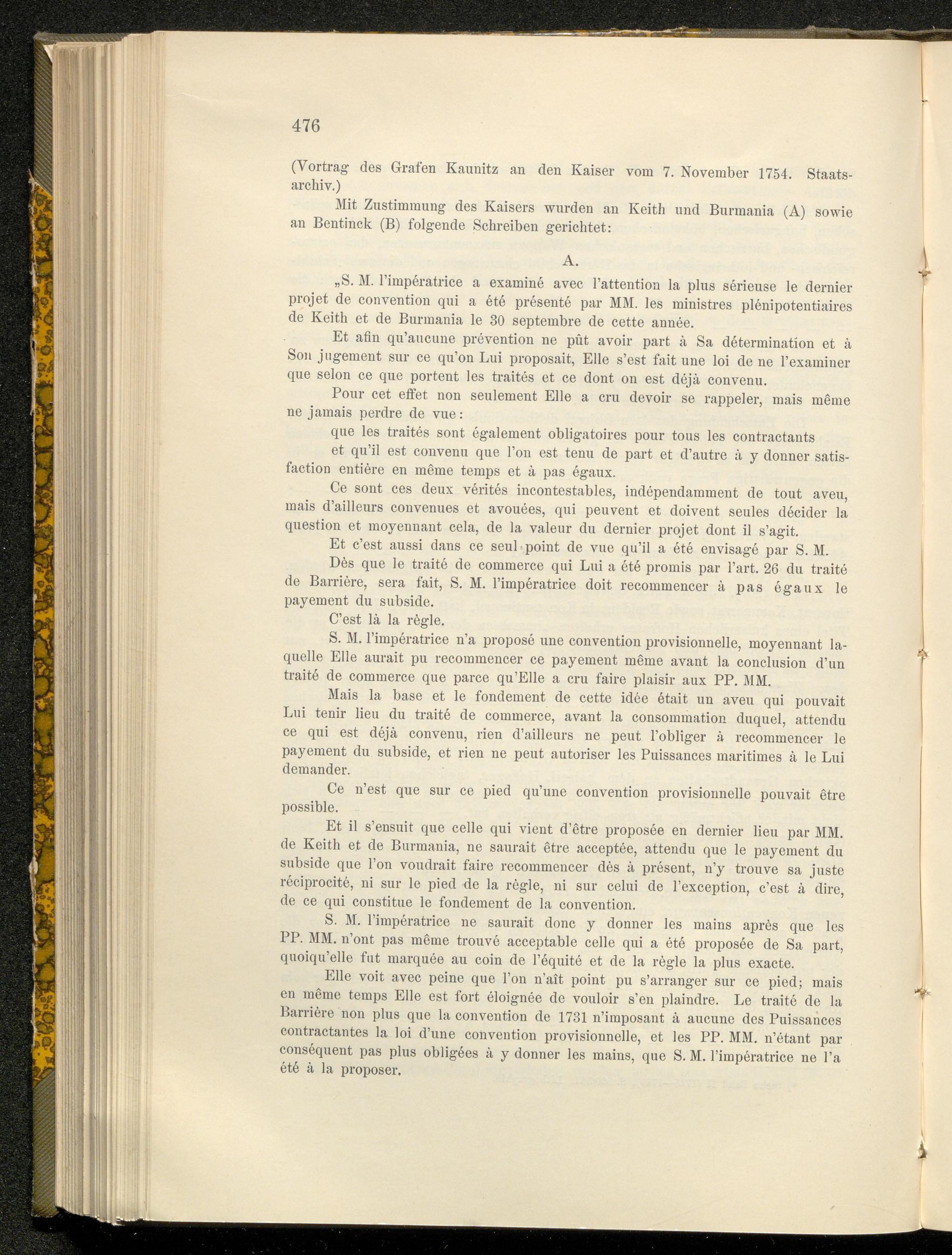 476

(Vortrag des Grafen Kaunitz an den Kaiser vom 7. November 1754. Staatsarchiv.)

Mit Zustimmung des Kaisers wurden an Keith und Burmania (A) sowie an Bentinck (B) folgende Schreiben gerichtet:

A.

„S. M. l'impératrice a examiné avec l'attention la plus sérieuse le dernier projet de convention qui a été présenté par MM. les ministres plénipotentiaires de Keith et de Burmania le 30 septembre de cette année.

Et afin qu'aucune prévention ne pût avoir part à Sa détermination et à Son jugement sur ce qu'on Lui proposait, Elle s'est fait une loi de ne l'examiner que selon ce que portent les traités et ce dont on est déjà convenu.

Pour cet effet non seulement Elle a cru devoir se rappeler, mais même ne jamais perdre de vue:

que les traités sont également obligatoires pour tous les contractants

et qu'il est convenu que l'on est tenu de part et d'autre à y donner satisfaction entière en même temps et à pas égaux.

Ce sont ces deux vérités incontestables, indépendamment de tout aveu, mais d'ailleurs convenues et avouées, qui peuvent et doivent seules décider la question et moyennant cela, de la valeur du dernier projet dont il s'agit.

Et c'est aussi dans ce seul point de vue qu'il a été envisagé par S. M.

Dès que le traité de commerce qui Lui a été promis par l'art. 26 du traité de Barrière, sera fait, S. M. l'impératrice doit recommencer à pas égaux le payement du subside.

C'est là la règle.

S. M. l'impératrice n'a proposé une convention provisionnelle, moyennant laquelle Elle aurait pu recommencer ce payement même avant la conclusion d'un traité de commerce que parce qu'Elle a cru faire plaisir aux PP. MM.

Mais la base et le fondement de cette idée était un aveu qui pouvait Lui tenir lieu du traité de commerce, avant la consommation duquel, attendu ce qui est déjà convenu, rien d'ailleurs ne peut l'obliger à recommencer le payement du subside, et rien ne peut autoriser les Puissances maritimes à le Lui demander.

Ce n'est que sur ce pied qu'une convention provisionnelle pouvait être possible.

Et il s'ensuit que celle qui vient d'être proposée en dernier lieu par MM. de Keith et de Burmania, ne saurait être acceptée, attendu que le payement du subside que l'on voudrait faire recommencer dès à présent, n'y trouve sa juste réciprocité, ni sur le pied de la règle, ni sur celui de l'exception, c'est à dire, de ce qui constitue le fondement de la convention.

S. M. l'impératrice ne saurait donc y donner les mains après que les PP. MM. n'ont pas même trouvé acceptable celle qui a été proposée de Sa part, quoiqu'elle fut marquée au coin de l'équité et de la règle la plus exacte.

Elle voit avec peine que l'on n'aît point pu s'arranger sur ce pied; mais en même temps Elle est fort éloignée de vouloir s'en plaindre. Le traité de la Barrière non plus que la convention de 1731 n'imposant à aucune des Puissances contractantes la loi d'une convention provisionnelle, et les PP. MM. n'étant par conséquent pas plus obligées à y donner les mains, que S. M. l'impératrice ne l'a été à la proposer.